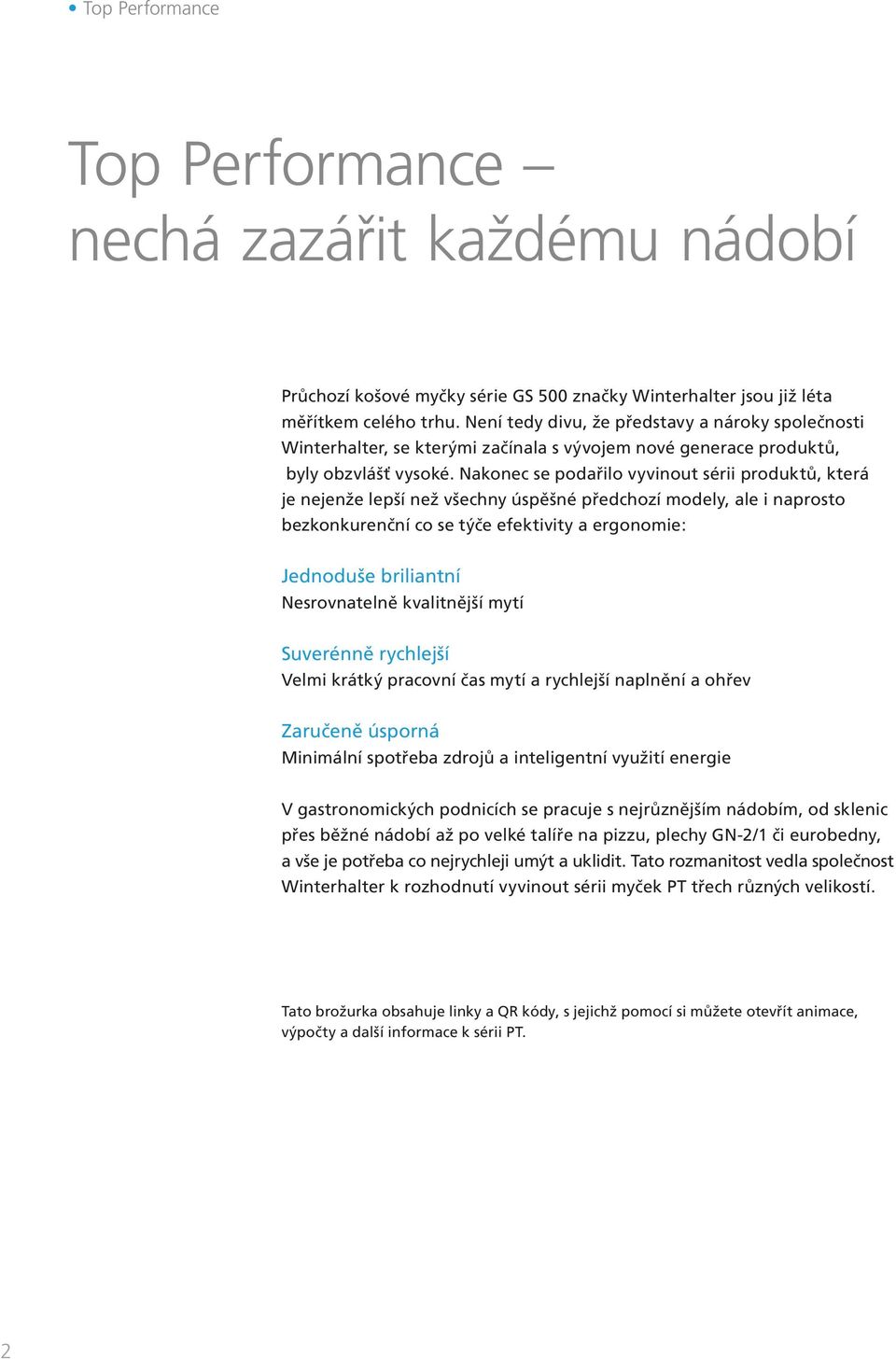 • Top Performance

Top Performance – nechá zazářit každému nádobí

Průchozí košové myčky série GS 500 značky Winterhalter jsou již léta měřítkem celého trhu. Není tedy divu, že představy a nároky společnosti Winterhalter, se kterými začínala s vývojem nové generace produktů, byly obzvlášť vysoké. Nakonec se podařilo vyvinout sérii produktů, která je nejenže lepší než všechny úspěšné předchozí modely, ale i naprosto bezkonkurenční co se týče efektivity a ergonomie:

Jednoduše briliantní
Nesrovnatelně kvalitnější mytí

Suverénně rychlejší
Velmi krátký pracovní čas mytí a rychlejší naplnění a ohřev

Zaručeně úsporná
Minimální spotřeba zdrojů a inteligentní využití energie

V gastronomických podnicích se pracuje s nejrůznějším nádobím, od sklenic přes běžné nádobí až po velké talíře na pizzu, plechy GN-2/1 či eurobedny, a vše je potřeba co nejrychleji umýt a uklidit. Tato rozmanitost vedla společnost Winterhalter k rozhodnutí vyvinout sérii myček PT třech různých velikostí.

Tato brožurka obsahuje linky a QR kódy, s jejichž pomocí si můžete otevřít animace, výpočty a další informace k sérii PT.

2